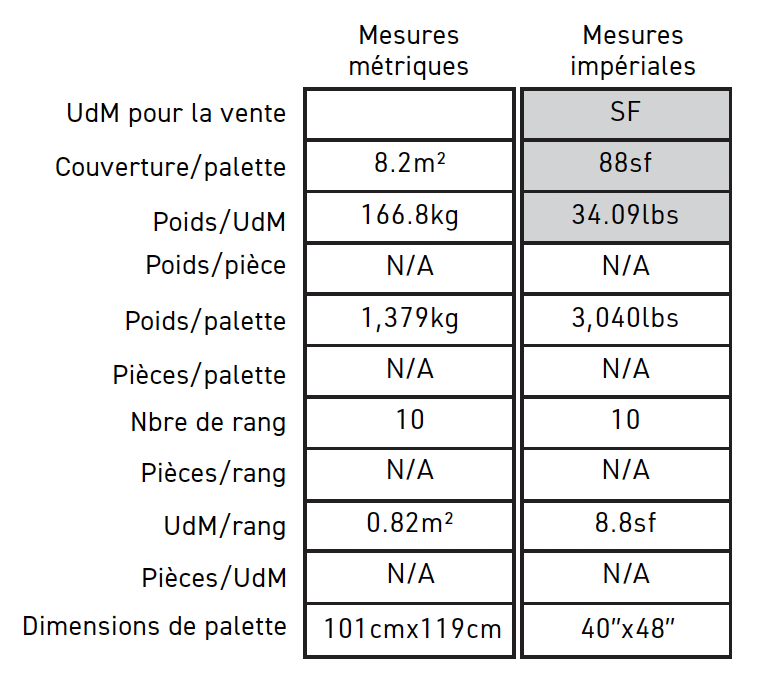 |  | Mesures métriques | Mesures impériales |
|---|---|---|
| UdM pour la vente |  | SF |
| Couverture/palette | 8.2m² | 88sf |
| Poids/UdM | 166.8kg | 34.09lbs |
| Poids/pièce | N/A | N/A |
| Poids/palette | 1,379kg | 3,040lbs |
| Pièces/palette | N/A | N/A |
| Nbre de rang | 10 | 10 |
| Pièces/rang | N/A | N/A |
| UdM/rang | 0.82m² | 8.8sf |
| Pièces/UdM | N/A | N/A |
| Dimensions de palette | 101cmx119cm | 40"x48" |